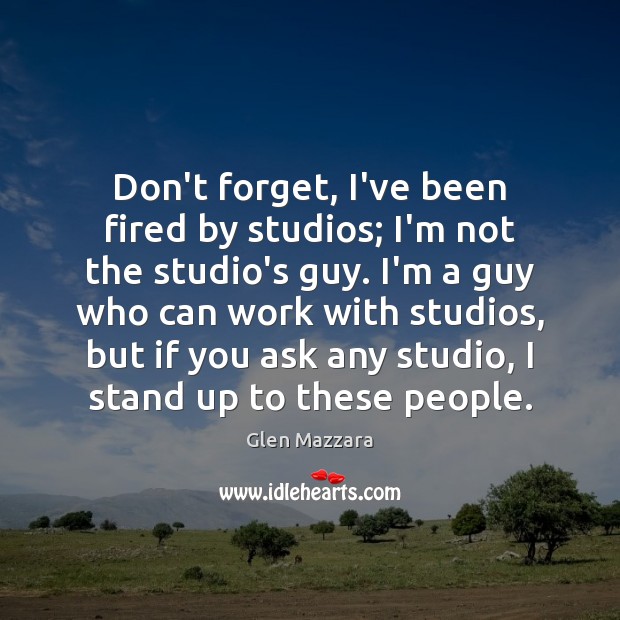 Don't forget, I've been fired by studios; I'm not the studio's guy. I'm a guy who can work with studios, but if you ask any studio, I stand up to these people.

Glen Mazzara

www.idlehearts.com